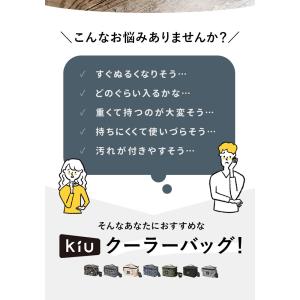 ＼こんなお悩みありませんか？／

✓ すぐぬるくなりそう…
✓ どのぐらい入るかな…
✓ 重くて持つのが大変そう…
✓ 持ちにくくて使いづらそう…
✓ 汚れが付きやすそう…

そんなあなたにおすすめな

kiu クーラーバッグ！